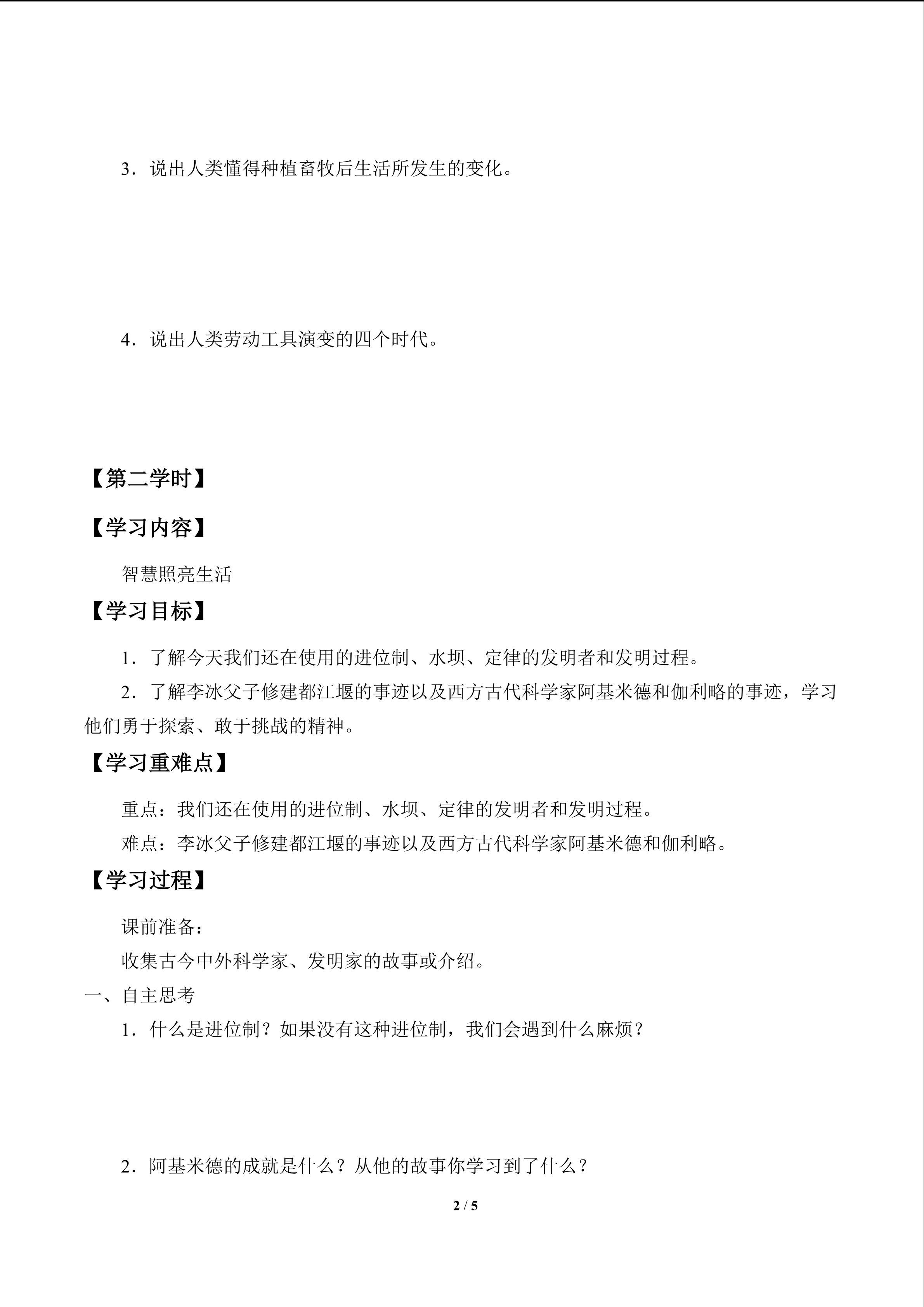 3.说出人类懂得种植畜牧后生活所发生的变化。

4.说出人类劳动工具演变的四个时代。

【第二学时】

【学习内容】

智慧照亮生活

【学习目标】

1.了解今天我们还在使用的进位制、水坝、定律的发明者和发明过程。

2.了解李冰父子修建都江堰的事迹以及西方古代科学家阿基米德和伽利略的事迹，学习他们勇于探索、敢于挑战的精神。

【学习重难点】

重点：我们还在使用的进位制、水坝、定律的发明者和发明过程。

难点：李冰父子修建都江堰的事迹以及西方古代科学家阿基米德和伽利略。

【学习过程】

课前准备：

收集古今中外科学家、发明家的故事或介绍。

一、自主思考

1.什么是进位制？如果没有这种进位制，我们会遇到什么麻烦？

2.阿基米德的成就是什么？从他的故事你学习到了什么？

2 / 5